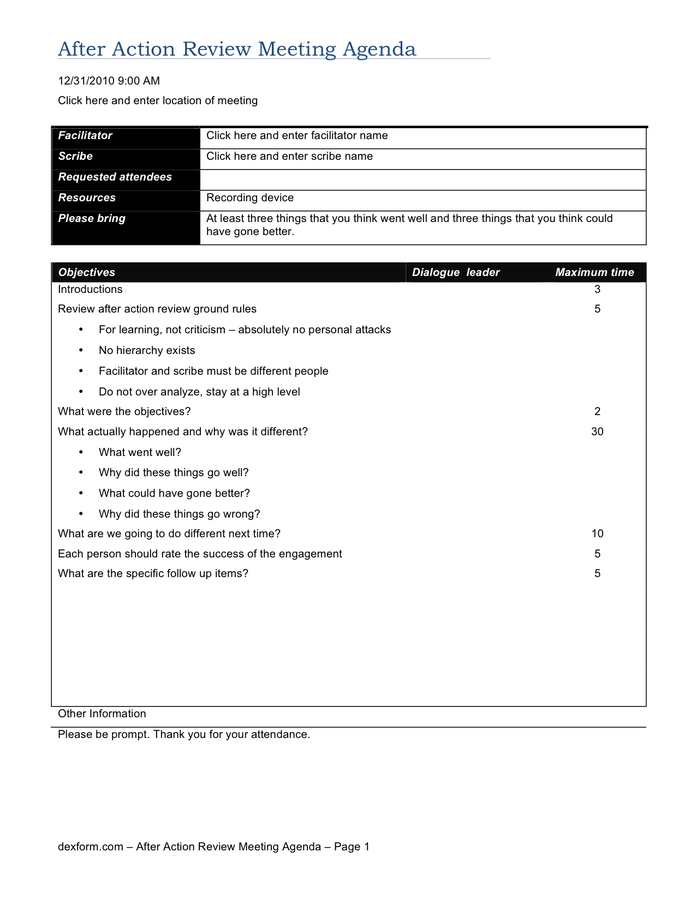 After Action Review Meeting Agenda

12/31/2010 9:00 AM

Click here and enter location of meeting

| Facilitator | Click here and enter facilitator name |
|---|---|
| Scribe | Click here and enter scribe name |
| Requested attendees | |
| Resources | Recording device |
| Please bring | At least three things that you think went well and three things that you think could have gone better. |

| Objectives | Dialogue leader | Maximum time |
|---|---|---|
| Introductions | | 3 |
| Review after action review ground rules | | 5 |
| • For learning, not criticism – absolutely no personal attacks | | |
| • No hierarchy exists | | |
| • Facilitator and scribe must be different people | | |
| • Do not over analyze, stay at a high level | | |
| What were the objectives? | | 2 |
| What actually happened and why was it different? | | 30 |
| • What went well? | | |
| • Why did these things go well? | | |
| • What could have gone better? | | |
| • Why did these things go wrong? | | |
| What are we going to do different next time? | | 10 |
| Each person should rate the success of the engagement | | 5 |
| What are the specific follow up items? | | 5 |

Other Information

Please be prompt. Thank you for your attendance.

dexform.com – After Action Review Meeting Agenda – Page 1